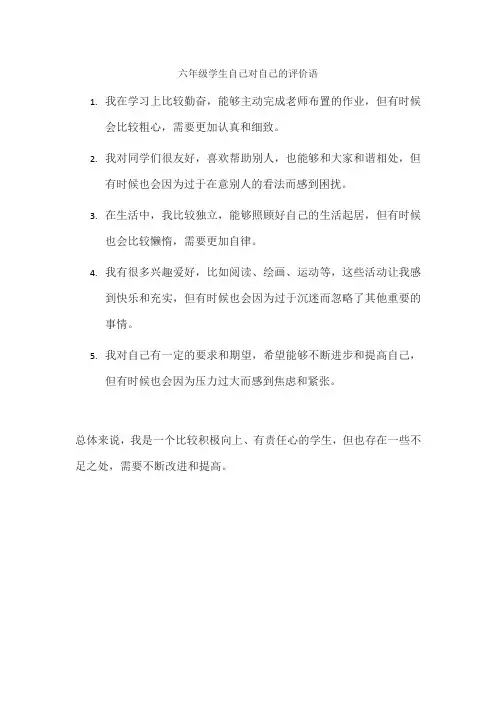 六年级学生自己对自己的评价语

1. 我在学习上比较勤奋，能够主动完成老师布置的作业，但有时候会比较粗心，需要更加认真和细致。

2. 我对同学们很友好，喜欢帮助别人，也能够和大家和谐相处，但有时候也会因为过于在意别人的看法而感到困扰。

3. 在生活中，我比较独立，能够照顾好自己的生活起居，但有时候也会比较懒惰，需要更加自律。

4. 我有很多兴趣爱好，比如阅读、绘画、运动等，这些活动让我感到快乐和充实，但有时候也会因为过于沉迷而忽略了其他重要的事情。

5. 我对自己有一定的要求和期望，希望能够不断进步和提高自己，但有时候也会因为压力过大而感到焦虑和紧张。

总体来说，我是一个比较积极向上、有责任心的学生，但也存在一些不足之处，需要不断改进和提高。